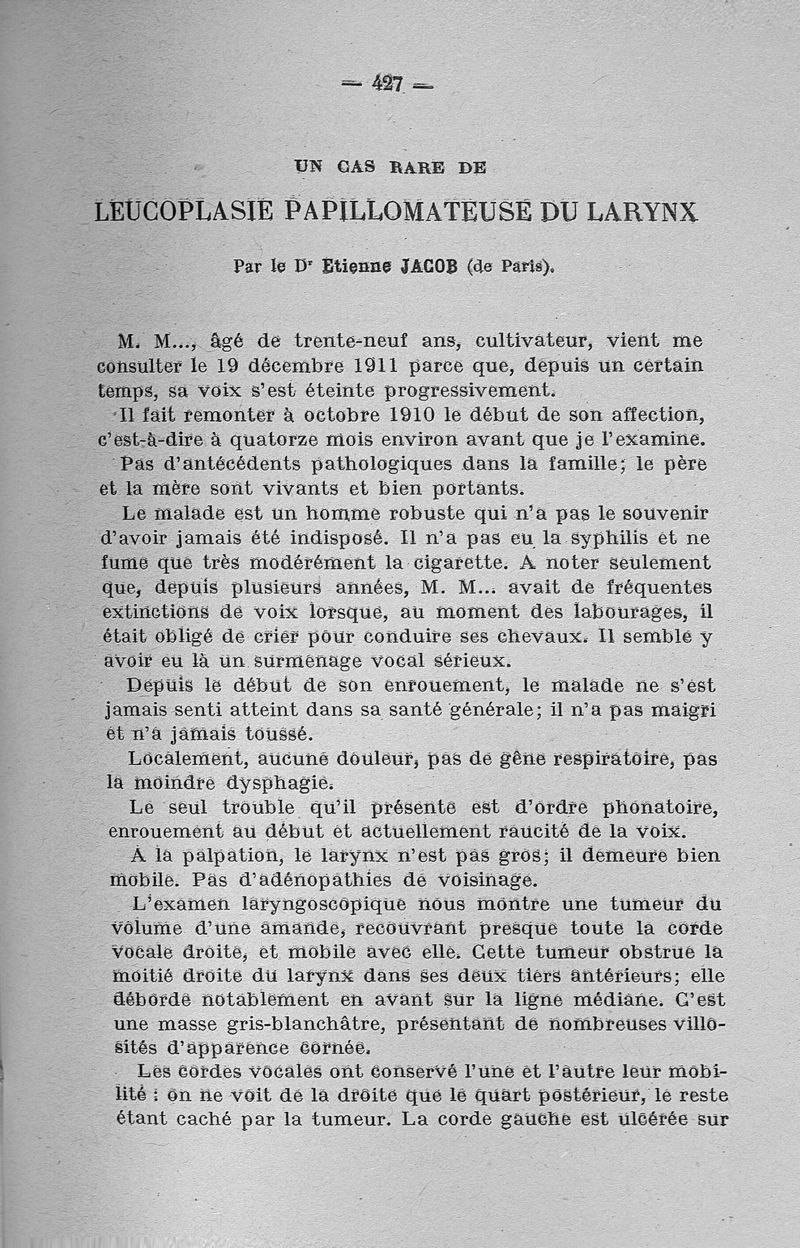 — 427 —

UN CAS RARE DE

LEUCOPLASIE PAPILLOMATEUSE DU LARYNX

Par le Dr Etienne JACOB (de Paris).

M. M..., âgé de trente-neuf ans, cultivateur, vient me consulter le 19 décembre 1911 parce que, depuis un certain temps, sa voix s'est éteinte progressivement.

Il fait remonter à octobre 1910 le début de son affection, c'est-à-dire à quatorze mois environ avant que je l'examine.

Pas d'antécédents pathologiques dans la famille; le père et la mère sont vivants et bien portants.

Le malade est un homme robuste qui n'a pas le souvenir d'avoir jamais été indisposé. Il n'a pas eu la syphilis et ne fume que très modérément la cigarette. A noter seulement que, depuis plusieurs années, M. M... avait de fréquentes extinctions de voix lorsque, au moment des labourages, il était obligé de crier pour conduire ses chevaux. Il semble y avoir eu là un surmenage vocal sérieux.

Depuis le début de son enrouement, le malade ne s'est jamais senti atteint dans sa santé générale; il n'a pas maigri et n'a jamais toussé.

Localement, aucune douleur, pas de gêne respiratoire, pas la moindre dysphagie.

Le seul trouble qu'il présente est d'ordre phonatoire, enrouement au début et actuellement raucité de la voix.

A la palpation, le larynx n'est pas gros; il demeure bien mobile. Pas d'adénopathies de voisinage.

L'examen laryngoscopique nous montre une tumeur du volume d'une amande, recouvrant presque toute la corde vocale droite, et mobile avec elle. Cette tumeur obstrue la moitié droite du larynx dans ses deux tiers antérieurs; elle déborde notablement en avant sur la ligne médiane. C'est une masse gris-blanchâtre, présentant de nombreuses villosités d'apparence cornée.

Les cordes vocales ont conservé l'une et l'autre leur mobilité : on ne voit de la droite que le quart postérieur, le reste étant caché par la tumeur. La corde gauche est ulcérée sur